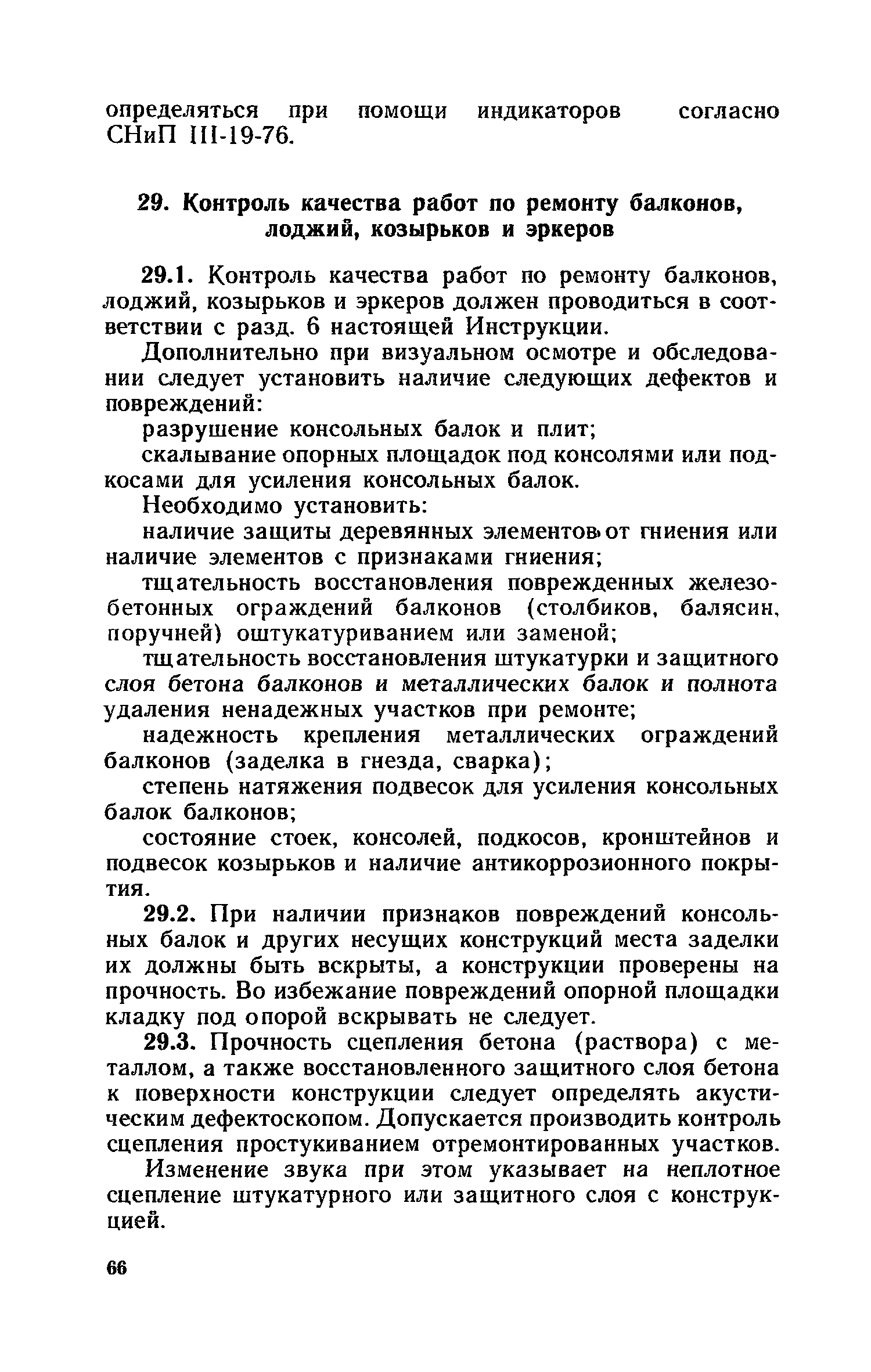 определяться при помощи индикаторов согласно СНиП III-19-76.

29. Контроль качества работ по ремонту балконов, лоджий, козырьков и эркеров

29.1. Контроль качества работ по ремонту балконов, лоджий, козырьков и эркеров должен проводиться в соответствии с разд. 6 настоящей Инструкции.

Дополнительно при визуальном осмотре и обследовании следует установить наличие следующих дефектов и повреждений:

разрушение консольных балок и плит;

скалывание опорных площадок под консолями или подкосами для усиления консольных балок.

Необходимо установить:

наличие защиты деревянных элементов от гниения или наличие элементов с признаками гниения;

тщательность восстановления поврежденных железобетонных ограждений балконов (столбиков, балясин, поручней) оштукатуриванием или заменой;

тщательность восстановления штукатурки и защитного слоя бетона балконов и металлических балок и полнота удаления ненадежных участков при ремонте;

надежность крепления металлических ограждений балконов (заделка в гнезда, сварка);

степень натяжения подвесок для усиления консольных балок балконов;

состояние стоек, консолей, подкосов, кронштейнов и подвесок козырьков и наличие антикоррозионного покрытия.

29.2. При наличии признаков повреждений консольных балок и других несущих конструкций места заделки их должны быть вскрыты, а конструкции проверены на прочность. Во избежание повреждений опорной площадки кладку под опорой вскрывать не следует.

29.3. Прочность сцепления бетона (раствора) с металлом, а также восстановленного защитного слоя бетона к поверхности конструкции следует определять акустическим дефектоскопом. Допускается производить контроль сцепления простукиванием отремонтированных участков.

Изменение звука при этом указывает на неплотное сцепление штукатурного или защитного слоя с конструкцией.

66